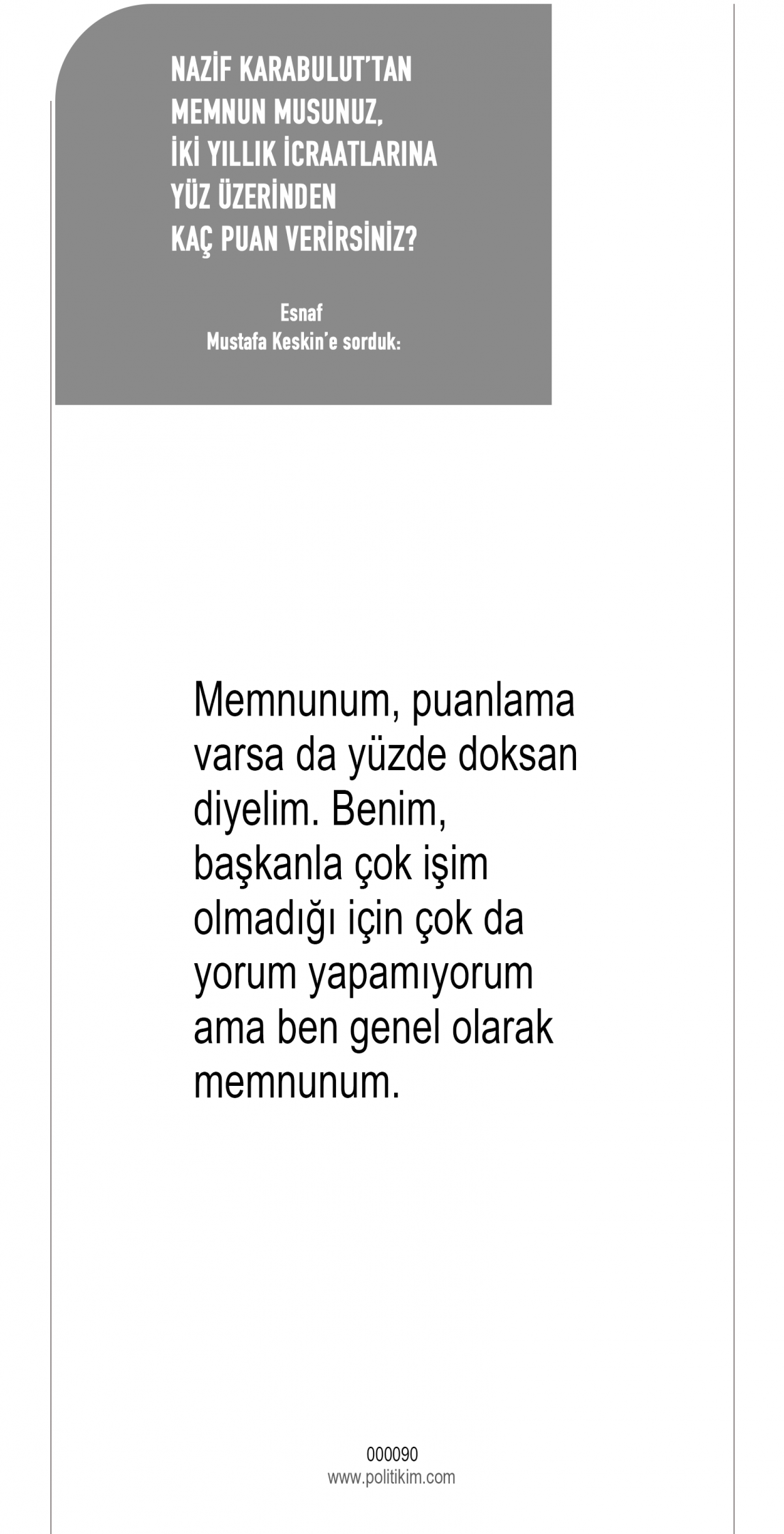 NAZİF KARABULUT'TAN MEMNUN MUSUNUZ, İKİ YILLIK İCRAATLARINA YÜZ ÜZERİNDEN KAÇ PUAN VERİRSİNİZ?

Esnaf
Mustafa Keskin'e sorduk:

Memnunum, puanlama varsa da yüzde doksan diyelim. Benim, başkanla çok işim olmadığı için çok da yorum yapamıyorum ama ben genel olarak memnunum.

000090
www.politikim.com